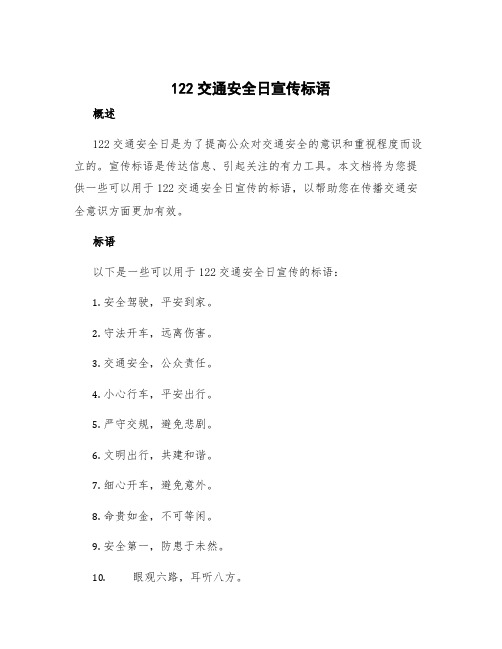 122 交通安全日宣传标语

概述

122 交通安全日是为了提高公众对交通安全的意识和重视程度而设立的。宣传标语是传达信息、引起关注的有力工具。本文档将为您提供一些可以用于 122 交通安全日宣传的标语，以帮助您在传播交通安全意识方面更加有效。

标语

以下是一些可以用于 122 交通安全日宣传的标语：

1. 安全驾驶，平安到家。

2. 守法开车，远离伤害。

3. 交通安全，公众责任。

4. 小心行车，平安出行。

5. 严守交规，避免悲剧。

6. 文明出行，共建和谐。

7. 细心开车，避免意外。

8. 命贵如金，不可等闲。

9. 安全第一，防患于未然。

10. 眼观六路，耳听八方。